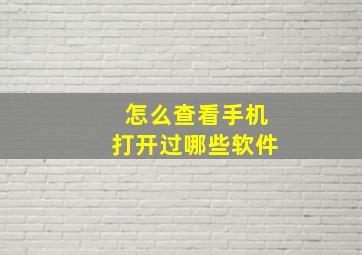 怎么查看手机
打开过哪些软件